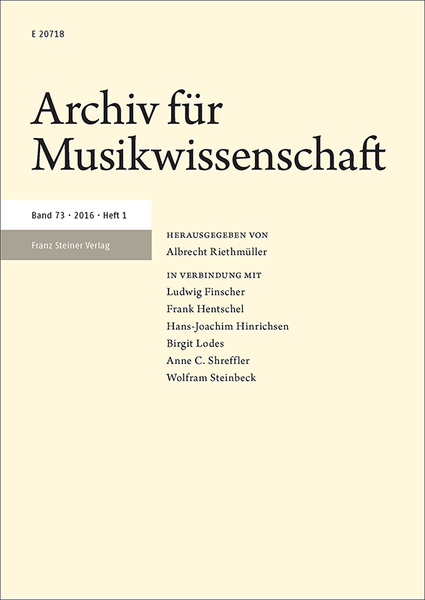 E 20718

Archiv für Musikwissenschaft

Band 73 · 2016 · Heft 1

Franz Steiner Verlag

HERAUSGEGEBEN VON
Albrecht Riethmüller

IN VERBINDUNG MIT
Ludwig Finscher
Frank Hentschel
Hans-Joachim Hinrichsen
Birgit Lodes
Anne C. Shreffler
Wolfram Steinbeck